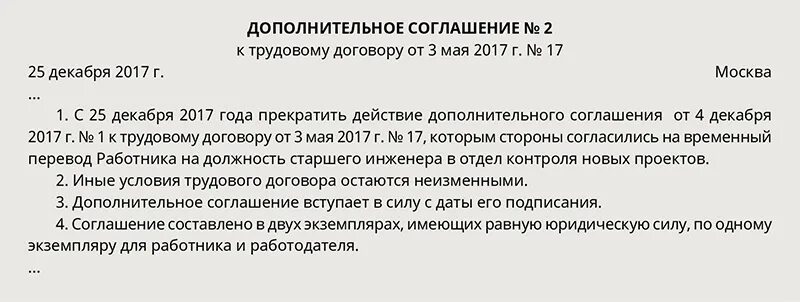 ДОПОЛНИТЕЛЬНОЕ СОГЛАШЕНИЕ № 2
к трудовому договору от 3 мая 2017 г. № 17

25 декабря 2017 г. Москва

...

1. С 25 декабря 2017 года прекратить действие дополнительного соглашения от 4 декабря 2017 г. № 1 к трудовому договору от 3 мая 2017 г. № 17, которым стороны согласились на временный перевод Работника на должность старшего инженера в отдел контроля новых проектов.

2. Иные условия трудового договора остаются неизменными.

3. Дополнительное соглашение вступает в силу с даты его подписания.

4. Соглашение составлено в двух экземплярах, имеющих равную юридическую силу, по одному экземпляру для работника и работодателя.

...